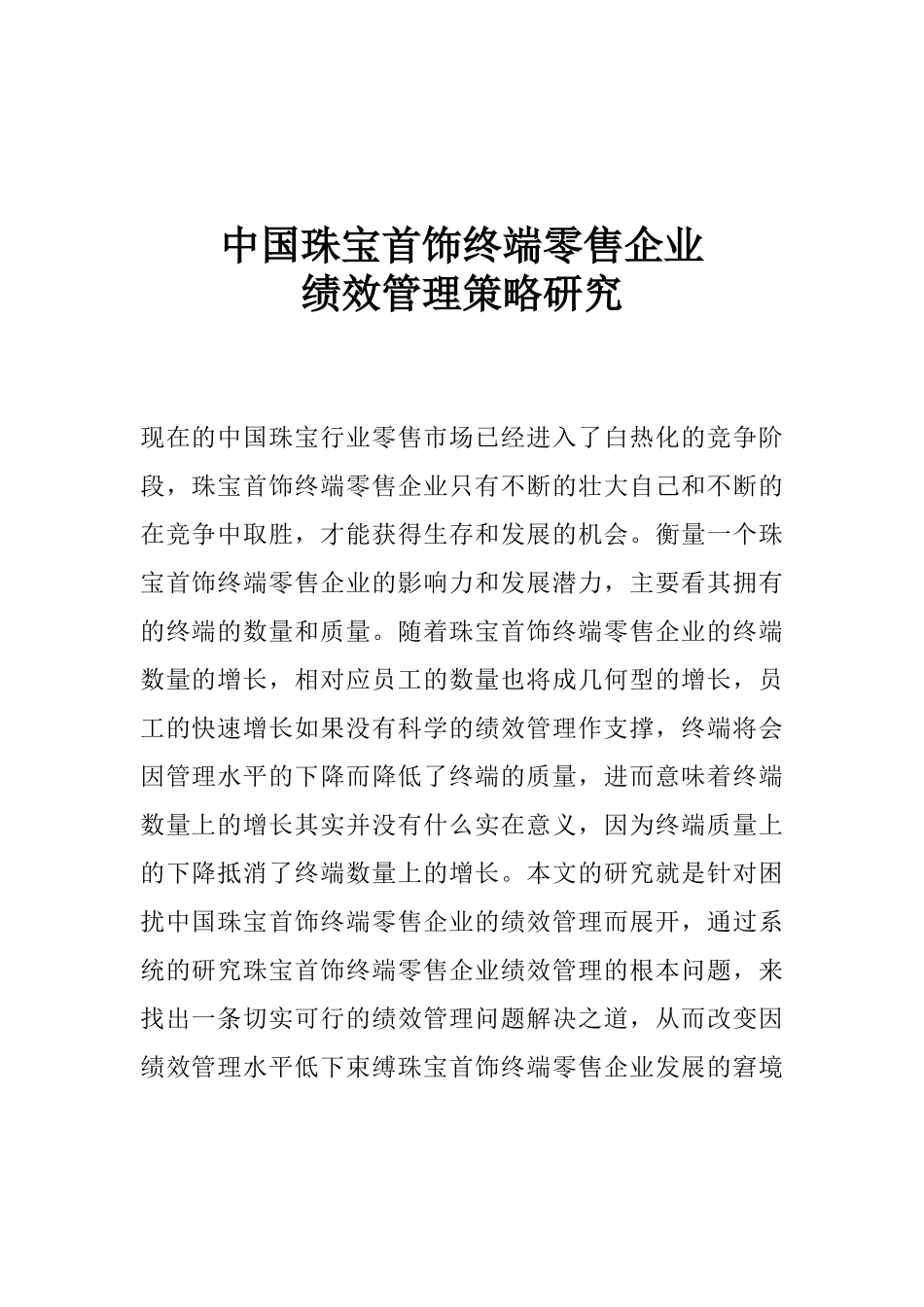 中国珠宝首饰终端零售企业
绩效管理策略研究

现在的中国珠宝行业零售市场已经进入了白热化的竞争阶段，珠宝首饰终端零售企业只有不断的壮大自己和不断的在竞争中取胜，才能获得生存和发展的机会。衡量一个珠宝首饰终端零售企业的影响力和发展潜力，主要看其拥有的终端的数量和质量。随着珠宝首饰终端零售企业的终端数量的增长，相对应员工的数量也将成几何型的增长，员工的快速增长如果没有科学的绩效管理作支撑，终端将会因管理水平的下降而降低了终端的质量，进而意味着终端数量上的增长其实并没有什么实在意义，因为终端质量上的下降抵消了终端数量上的增长。本文的研究就是针对困扰中国珠宝首饰终端零售企业的绩效管理而展开，通过系统的研究珠宝首饰终端零售企业绩效管理的根本问题，来找出一条切实可行的绩效管理问题解决之道，从而改变因绩效管理水平低下束缚珠宝首饰终端零售企业发展的窘境